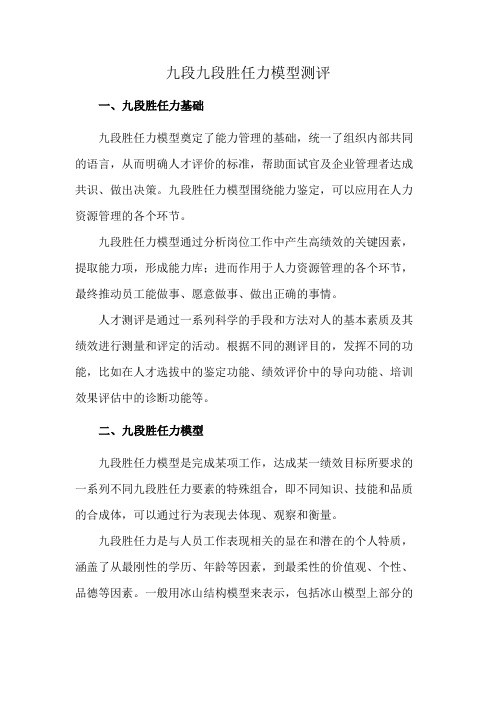 九段九段胜任力模型测评

一、九段胜任力基础

九段胜任力模型奠定了能力管理的基础，统一了组织内部共同的语言，从而明确人才评价的标准，帮助面试官及企业管理者达成共识、做出决策。九段胜任力模型围绕能力鉴定，可以应用在人力资源管理的各个环节。

九段胜任力模型通过分析岗位工作中产生高绩效的关键因素，提取能力项，形成能力库；进而作用于人力资源管理的各个环节，最终推动员工能做事、愿意做事、做出正确的事情。

人才测评是通过一系列科学的手段和方法对人的基本素质及其绩效进行测量和评定的活动。根据不同的测评目的，发挥不同的功能，比如在人才选拔中的鉴定功能、绩效评价中的导向功能、培训效果评估中的诊断功能等。

二、九段胜任力模型

九段胜任力模型是完成某项工作，达成某一绩效目标所要求的一系列不同九段胜任力要素的特殊组合，即不同知识、技能和品质的合成体，可以通过行为表现去体现、观察和衡量。

九段胜任力是与人员工作表现相关的显在和潜在的个人特质，涵盖了从最刚性的学历、年龄等因素，到最柔性的价值观、个性、品德等因素。一般用冰山结构模型来表示，包括冰山模型上部分的